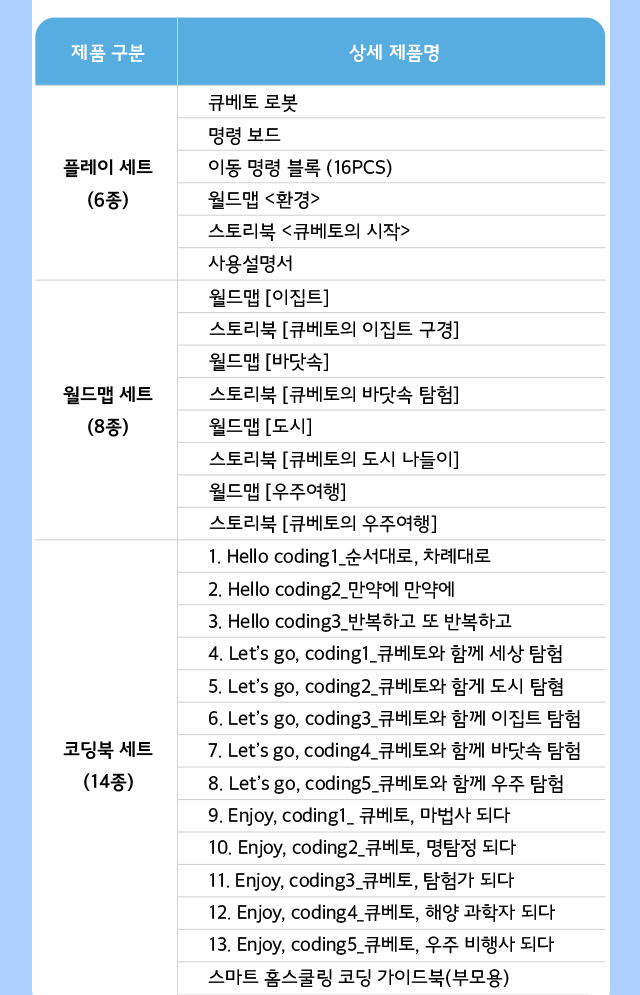 | 제품 구분 | 상세 제품명 |
|---|---|
| 플레이 세트 (6종) | 큐베토 로봇 |
| | 명령 보드 |
| | 이동 명령 블록 (16PCS) |
| | 월드맵 <환경> |
| | 스토리북 <큐베토의 시작> |
| | 사용설명서 |
| 월드맵 세트 (8종) | 월드맵 [이집트] |
| | 스토리북 [큐베토의 이집트 구경] |
| | 월드맵 [바닷속] |
| | 스토리북 [큐베토의 바닷속 탐험] |
| | 월드맵 [도시] |
| | 스토리북 [큐베토의 도시 나들이] |
| | 월드맵 [우주여행] |
| | 스토리북 [큐베토의 우주여행] |
| 코딩북 세트 (14종) | 1. Hello coding1_순서대로, 차례대로 |
| | 2. Hello coding2_만약에 만약에 |
| | 3. Hello coding3_반복하고 또 반복하고 |
| | 4. Let's go, coding1_큐베토와 함께 세상 탐험 |
| | 5. Let's go, coding2_큐베토와 함게 도시 탐험 |
| | 6. Let's go, coding3_큐베토와 함께 이집트 탐험 |
| | 7. Let's go, coding4_큐베토와 함께 바닷속 탐험 |
| | 8. Let's go, coding5_큐베토와 함께 우주 탐험 |
| | 9. Enjoy, coding1_ 큐베토, 마법사 되다 |
| | 10. Enjoy, coding2_큐베토, 명탐정 되다 |
| | 11. Enjoy, coding3_큐베토, 탐험가 되다 |
| | 12. Enjoy, coding4_큐베토, 해양 과학자 되다 |
| | 13. Enjoy, coding5_큐베토, 우주 비행사 되다 |
| | 스마트 홈스쿨링 코딩 가이드북(부모용) |